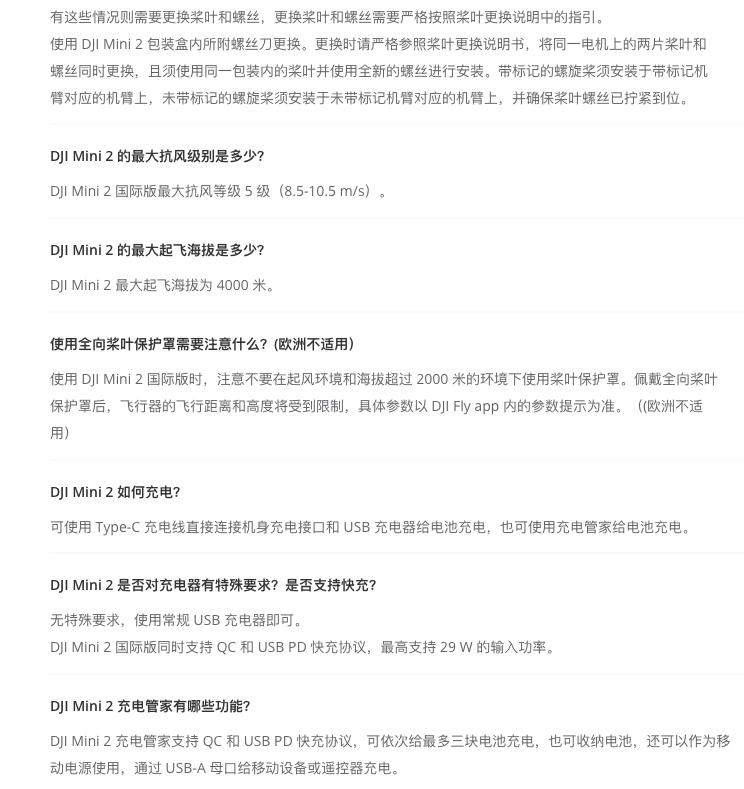 有这些情况则需要更换桨叶和螺丝，更换桨叶和螺丝需要严格按照桨叶更换说明中的指引。
使用 DJI Mini 2 包装盒内所附螺丝刀更换。更换时请严格参照桨叶更换说明书，将同一电机上的两片桨叶和螺丝同时更换，且须使用同一包装内的桨叶并使用全新的螺丝进行安装。带标记的螺旋桨须安装于带标记机臂对应的机臂上，未带标记的螺旋桨须安装于未带标记机臂对应的机臂上，并确保桨叶螺丝已拧紧到位。

DJI Mini 2 的最大抗风级别是多少?

DJI Mini 2 国际版最大抗风等级 5 级（8.5-10.5 m/s）。

DJI Mini 2 的最大起飞海拔是多少?

DJI Mini 2 最大起飞海拔为 4000 米。

使用全向桨叶保护罩需要注意什么？(欧洲不适用)

使用 DJI Mini 2 国际版时，注意不要在起风环境和海拔超过 2000 米的环境下使用桨叶保护罩。佩戴全向桨叶保护罩后，飞行器的飞行距离和高度将受到限制，具体参数以 DJI Fly app 内的参数提示为准。（(欧洲不适用)

DJI Mini 2 如何充电?

可使用 Type-C 充电线直接连接机身充电接口和 USB 充电器给电池充电，也可使用充电管家给电池充电。

DJI Mini 2 是否对充电器有特殊要求？是否支持快充?

无特殊要求，使用常规 USB 充电器即可。
DJI Mini 2 国际版同时支持 QC 和 USB PD 快充协议，最高支持 29 W 的输入功率。

DJI Mini 2 充电管家有哪些功能?

DJI Mini 2 充电管家支持 QC 和 USB PD 快充协议，可依次给最多三块电池充电，也可收纳电池，还可以作为移动电源使用，通过 USB-A 母口给移动设备或遥控器充电。